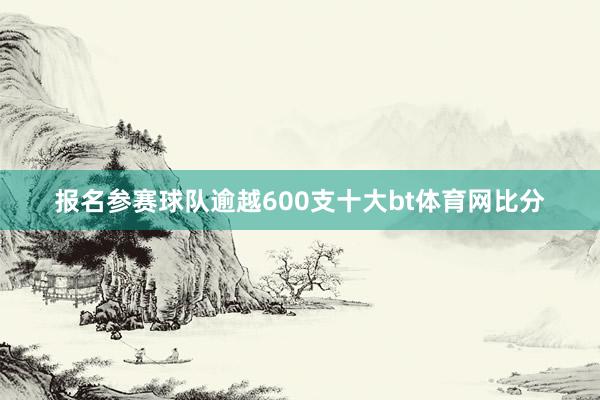 报名参赛球队逾越600支十大bt体育网比分